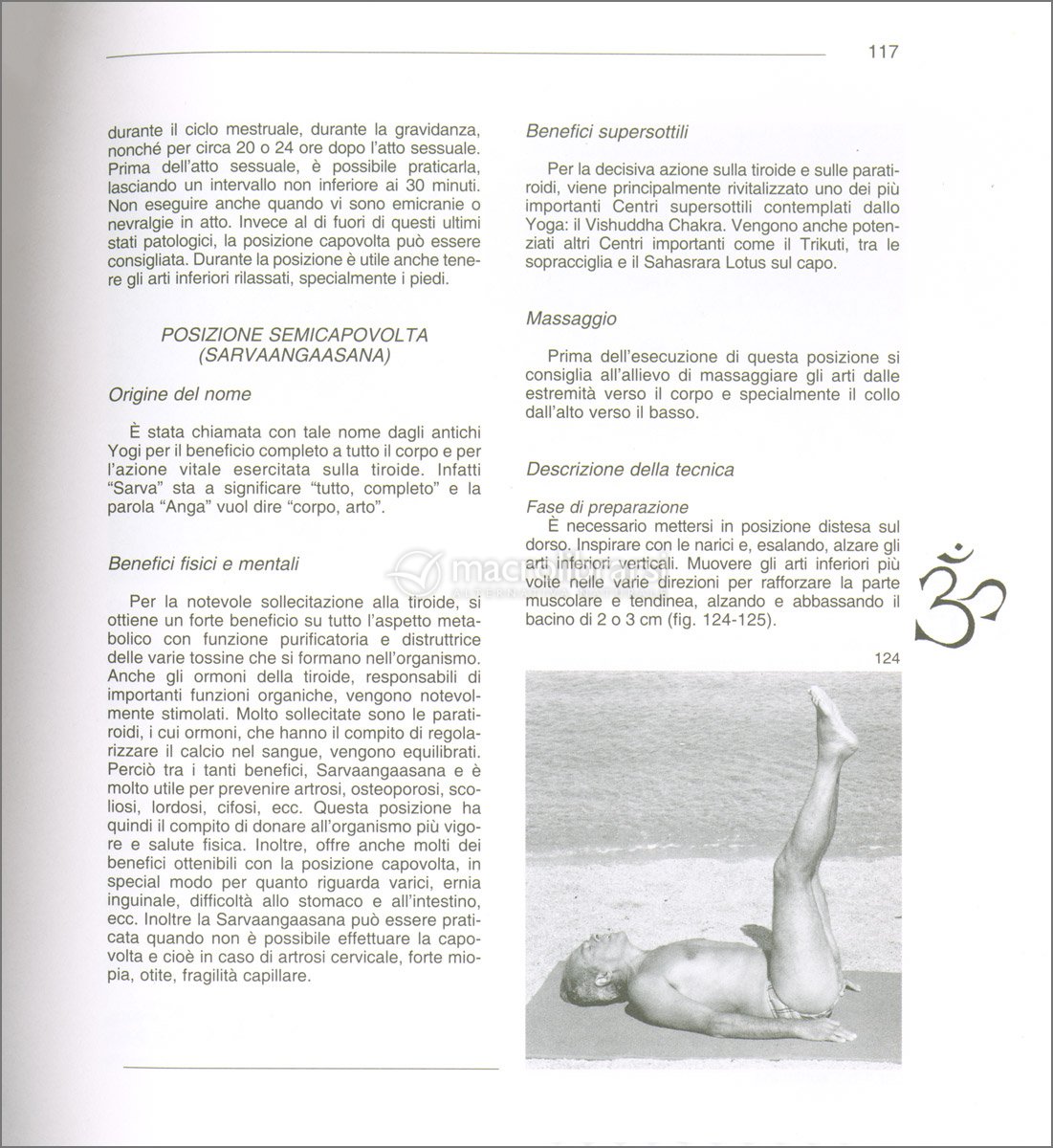 117

durante il ciclo mestruale, durante la gravidanza, nonché per circa 20 o 24 ore dopo l'atto sessuale. Prima dell'atto sessuale, è possibile praticarla, lasciando un intervallo non inferiore ai 30 minuti. Non eseguire anche quando vi sono emicranie o nevralgie in atto. Invece al di fuori di questi ultimi stati patologici, la posizione capovolta può essere consigliata. Durante la posizione è utile anche tenere gli arti inferiori rilassati, specialmente i piedi.

POSIZIONE SEMICAPOVOLTA (SARVAANGAASANA)

Origine del nome

È stata chiamata con tale nome dagli antichi Yogi per il beneficio completo a tutto il corpo e per l'azione vitale esercitata sulla tiroide. Infatti "Sarva" sta a significare "tutto, completo" e la parola "Anga" vuol dire "corpo, arto".

Benefici fisici e mentali

Per la notevole sollecitazione alla tiroide, si ottiene un forte beneficio su tutto l'aspetto metabolico con funzione purificatoria e distruttrice delle varie tossine che si formano nell'organismo. Anche gli ormoni della tiroide, responsabili di importanti funzioni organiche, vengono notevolmente stimolati. Molto sollecitate sono le paratiroidi, i cui ormoni, che hanno il compito di regolarizzare il calcio nel sangue, vengono equilibrati. Perciò tra i tanti benefici, Sarvaangaasana e è molto utile per prevenire artrosi, osteoporosi, scoliosi, lordosi, cifosi, ecc. Questa posizione ha quindi il compito di donare all'organismo più vigore e salute fisica. Inoltre, offre anche molti dei benefici ottenibili con la posizione capovolta, in special modo per quanto riguarda varici, ernia inguinale, difficoltà allo stomaco e all'intestino, ecc. Inoltre la Sarvaangaasana può essere praticata quando non è possibile effettuare la capovolta e cioè in caso di artrosi cervicale, forte miopia, otite, fragilità capillare.

Benefici supersottili

Per la decisiva azione sulla tiroide e sulle paratiroidi, viene principalmente rivitalizzato uno dei più importanti Centri supersottili contemplati dallo Yoga: il Vishuddha Chakra. Vengono anche potenziati altri Centri importanti come il Trikuti, tra le sopracciglia e il Sahasrara Lotus sul capo.

Massaggio

Prima dell'esecuzione di questa posizione si consiglia all'allievo di massaggiare gli arti dalle estremità verso il corpo e specialmente il collo dall'alto verso il basso.

Descrizione della tecnica

Fase di preparazione
È necessario mettersi in posizione distesa sul dorso. Inspirare con le narici e, esalando, alzare gli arti inferiori verticali. Muovere gli arti inferiori più volte nelle varie direzioni per rafforzare la parte muscolare e tendinea, alzando e abbassando il bacino di 2 o 3 cm (fig. 124-125).

124

macrolibrarsi